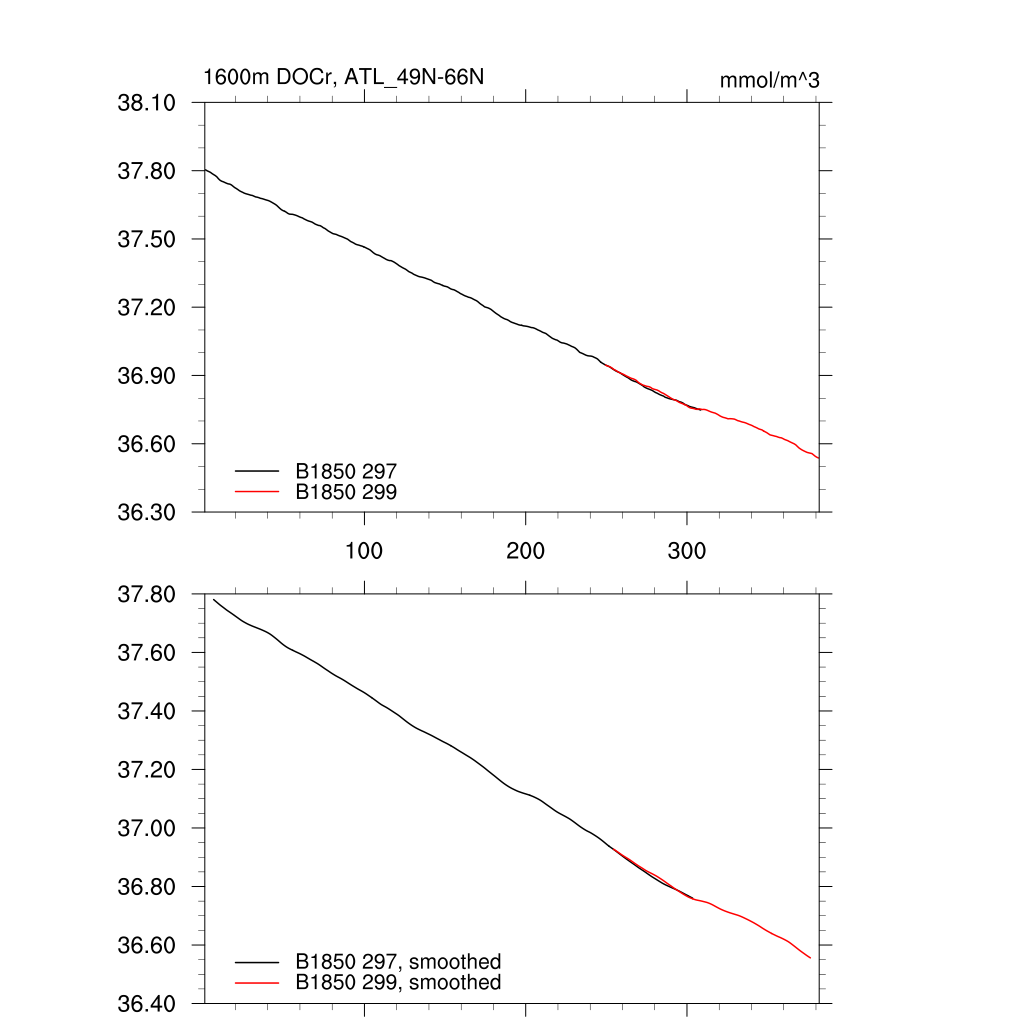 1600m DOCr, ATL_49N-66N

mmol/m^3

38.10
37.80
37.50
37.20
36.90
36.60
36.30

B1850 297
B1850 299

100
200
300

37.80
37.60
37.40
37.20
37.00
36.80
36.60
36.40

B1850 297, smoothed
B1850 299, smoothed